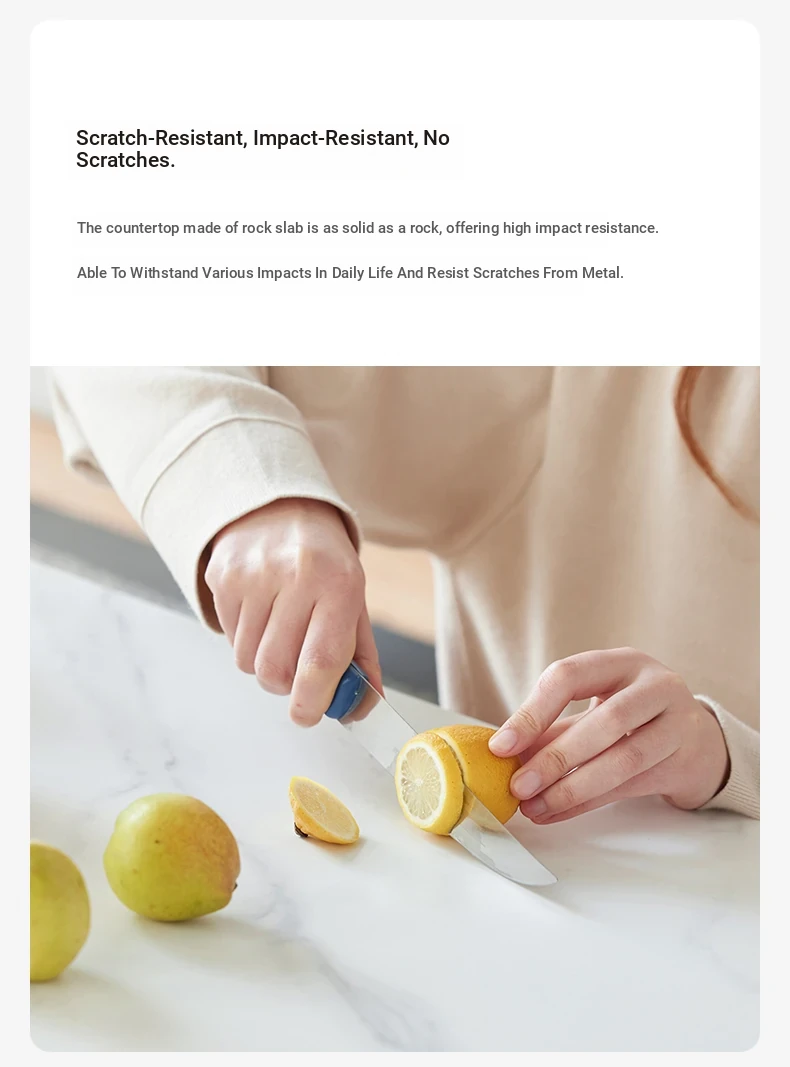 Scratch-Resistant, Impact-Resistant, No Scratches.

The countertop made of rock slab is as solid as a rock, offering high impact resistance.

Able To Withstand Various Impacts In Daily Life And Resist Scratches From Metal.